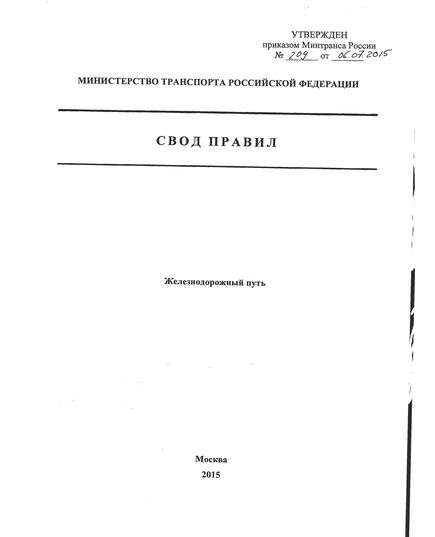 УТВЕРЖДЕН
приказом Минтранса России
№ 209 от 06.07.2015

МИНИСТЕРСТВО ТРАНСПОРТА РОССИЙСКОЙ ФЕДЕРАЦИИ

СВОД ПРАВИЛ

Железнодорожный путь

Москва
2015